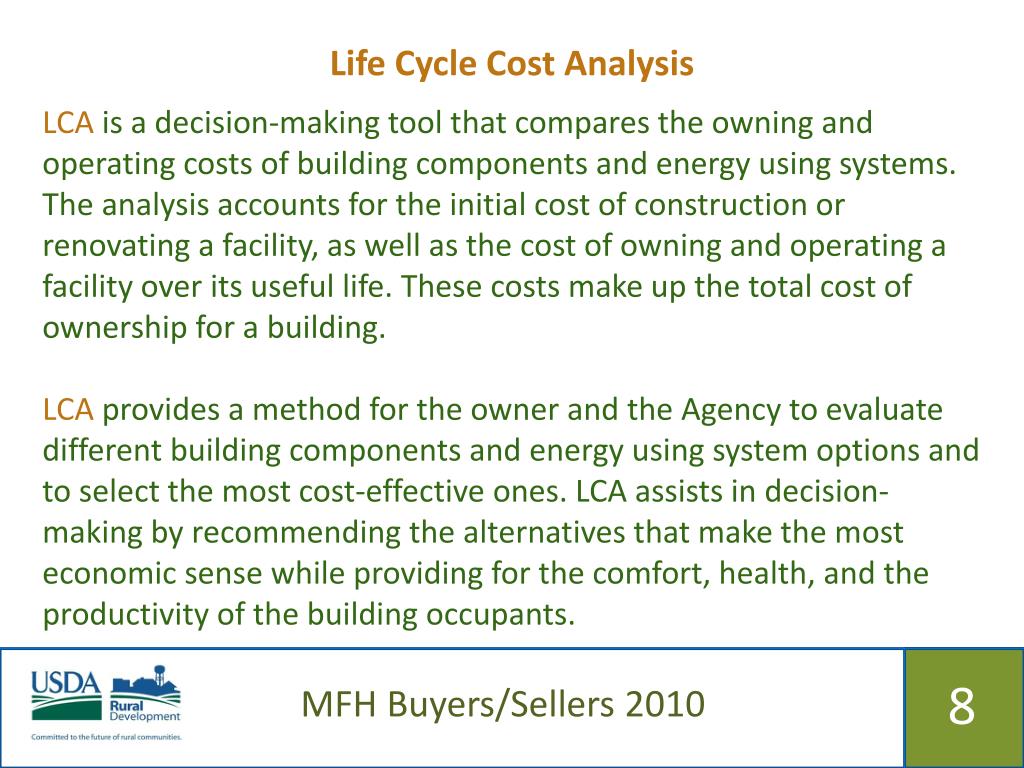 Life Cycle Cost Analysis

LCA is a decision-making tool that compares the owning and operating costs of building components and energy using systems. The analysis accounts for the initial cost of construction or renovating a facility, as well as the cost of owning and operating a facility over its useful life. These costs make up the total cost of ownership for a building.

LCA provides a method for the owner and the Agency to evaluate different building components and energy using system options and to select the most cost-effective ones. LCA assists in decision-making by recommending the alternatives that make the most economic sense while providing for the comfort, health, and the productivity of the building occupants.

USDA Rural Development
Committed to the future of rural communities.

MFH Buyers/Sellers 2010

8